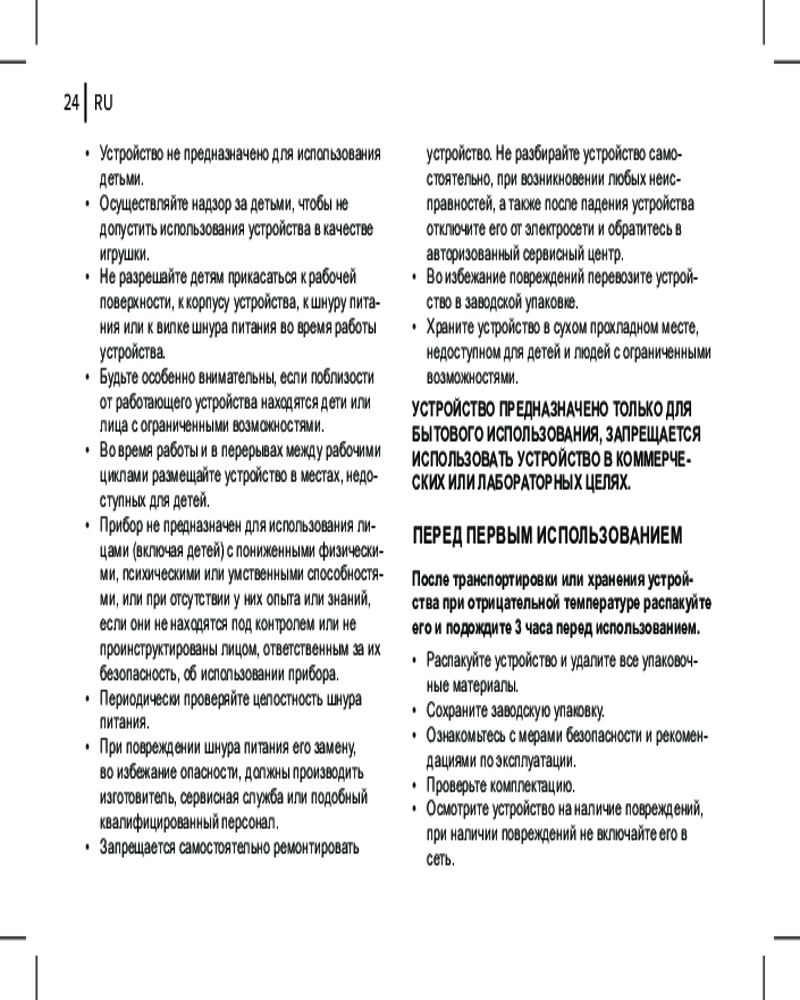 24 RU

• Устройство не предназначено для использования детьми.
• Осуществляйте надзор за детьми, чтобы не допустить использования устройства в качестве игрушки.
• Не разрешайте детям прикасаться к рабочей поверхности, к корпусу устройства, к шнуру питания или к вилке шнура питания во время работы устройства.
• Будьте особенно внимательны, если поблизости от работающего устройства находятся дети или лица с ограниченными возможностями.
• Во время работы и в перерывах между рабочими циклами размещайте устройство в местах, недоступных для детей.
• Прибор не предназначен для использования лицами (включая детей) с пониженными физическими, психическими или умственными способностями, или при отсутствии у них опыта или знаний, если они не находятся под контролем или не проинструктированы лицом, ответственным за их безопасность, об использовании прибора.
• Периодически проверяйте целостность шнура питания.
• При повреждении шнура питания его замену, во избежание опасности, должны производить изготовитель, сервисная служба или подобный квалифицированный персонал.
• Запрещается самостоятельно ремонтировать устройство. Не разбирайте устройство самостоятельно, при возникновении любых неисправностей, а также после падения устройства отключите его от электросети и обратитесь в авторизованный сервисный центр.
• Во избежание повреждений перевозите устройство в заводской упаковке.
• Храните устройство в сухом прохладном месте, недоступном для детей и людей с ограниченными возможностями.

УСТРОЙСТВО ПРЕДНАЗНАЧЕНО ТОЛЬКО ДЛЯ БЫТОВОГО ИСПОЛЬЗОВАНИЯ, ЗАПРЕЩАЕТСЯ ИСПОЛЬЗОВАТЬ УСТРОЙСТВО В КОММЕРЧЕСКИХ ИЛИ ЛАБОРАТОРНЫХ ЦЕЛЯХ.

ПЕРЕД ПЕРВЫМ ИСПОЛЬЗОВАНИЕМ

После транспортировки или хранения устройства при отрицательной температуре распакуйте его и подождите 3 часа перед использованием.

• Распакуйте устройство и удалите все упаковочные материалы.
• Сохраните заводскую упаковку.
• Ознакомьтесь с мерами безопасности и рекомендациями по эксплуатации.
• Проверьте комплектацию.
• Осмотрите устройство на наличие повреждений, при наличии повреждений не включайте его в сеть.